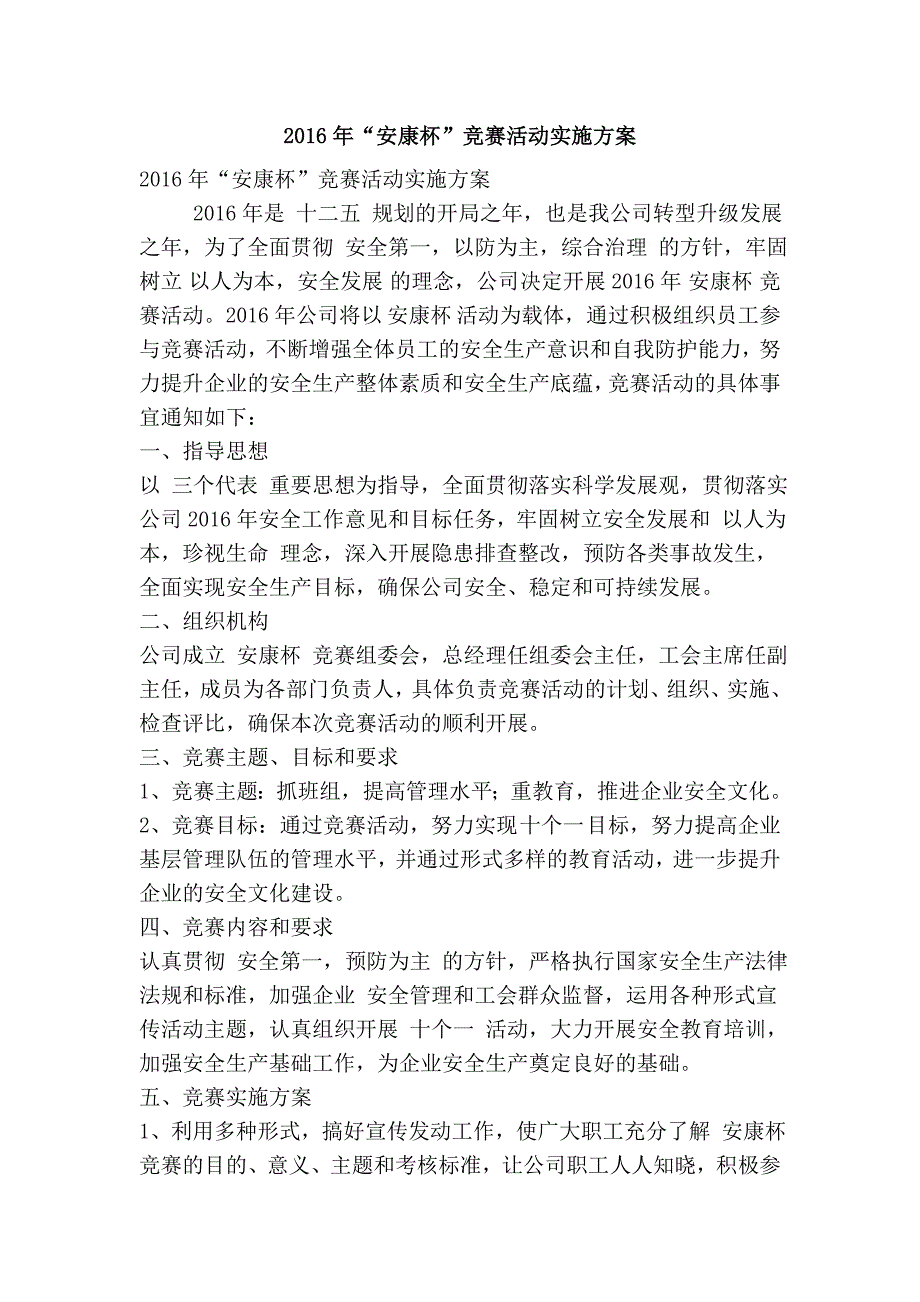 2016年“安康杯”竞赛活动实施方案

2016年“安康杯”竞赛活动实施方案

2016年是 十二五 规划的开局之年，也是我公司转型升级发展之年，为了全面贯彻 安全第一，以防为主，综合治理 的方针，牢固树立 以人为本，安全发展 的理念，公司决定开展2016年 安康杯 竞赛活动。2016年公司将以 安康杯 活动为载体，通过积极组织员工参与竞赛活动，不断增强全体员工的安全生产意识和自我防护能力，努力提升企业的安全生产整体素质和安全生产底蕴，竞赛活动的具体事宜通知如下：

一、指导思想

以 三个代表 重要思想为指导，全面贯彻落实科学发展观，贯彻落实公司2016年安全工作意见和目标任务，牢固树立安全发展和 以人为本，珍视生命 理念，深入开展隐患排查整改，预防各类事故发生，全面实现安全生产目标，确保公司安全、稳定和可持续发展。

二、组织机构

公司成立 安康杯 竞赛组委会，总经理任组委会主任，工会主席任副主任，成员为各部门负责人，具体负责竞赛活动的计划、组织、实施、检查评比，确保本次竞赛活动的顺利开展。

三、竞赛主题、目标和要求

1、竞赛主题：抓班组，提高管理水平；重教育，推进企业安全文化。

2、竞赛目标：通过竞赛活动，努力实现十个一目标，努力提高企业基层管理队伍的管理水平，并通过形式多样的教育活动，进一步提升企业的安全文化建设。

四、竞赛内容和要求

认真贯彻 安全第一，预防为主 的方针，严格执行国家安全生产法律法规和标准，加强企业 安全管理和工会群众监督，运用各种形式宣传活动主题，认真组织开展 十个一 活动，大力开展安全教育培训，加强安全生产基础工作，为企业安全生产奠定良好的基础。

五、竞赛实施方案

1、利用多种形式，搞好宣传发动工作，使广大职工充分了解 安康杯 竞赛的目的、意义、主题和考核标准，让公司职工人人知晓，积极参